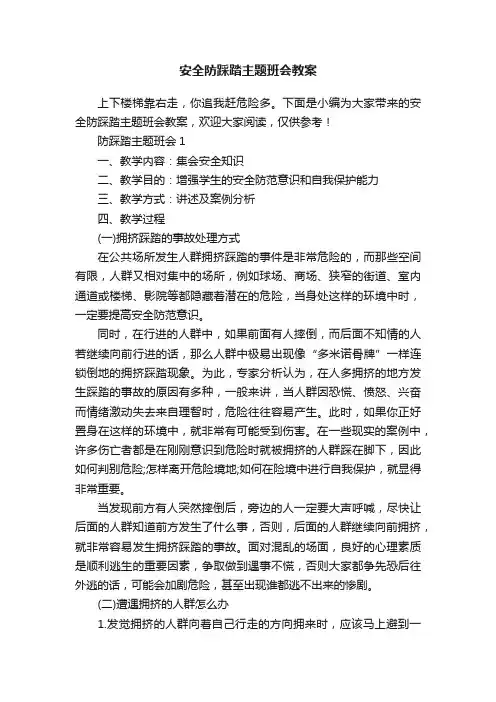 安全防踩踏主题班会教案

上下楼梯靠右走，你追我赶危险多。下面是小编为大家带来的安全防踩踏主题班会教案，欢迎大家阅读，仅供参考！

防踩踏主题班会 1

一、教学内容：集会安全知识

二、教学目的：增强学生的安全防范意识和自我保护能力

三、教学方式：讲述及案例分析

四、教学过程

(一)拥挤踩踏的事故处理方式

在公共场所发生人群拥挤踩踏的事件是非常危险的，而那些空间有限，人群又相对集中的场所，例如球场、商场、狭窄的街道、室内通道或楼梯、影院等都隐藏着潜在的危险，当身处这样的环境中时，一定要提高安全防范意识。

同时，在行进的人群中，如果前面有人摔倒，而后面不知情的人若继续向前行进的话，那么人群中极易出现像“多米诺骨牌”一样连锁倒地的拥挤踩踏现象。为此，专家分析认为，在人多拥挤的地方发生踩踏的事故的原因有多种，一般来讲，当人群因恐慌、愤怒、兴奋而情绪激动失去来自理智时，危险往往容易产生。此时，如果你正好置身在这样的环境中，就非常有可能受到伤害。在一些现实的案例中，许多伤亡者都是在刚刚意识到危险时就被拥挤的人群踩在脚下，因此如何判别危险;怎样离开危险境地;如何在险境中进行自我保护，就显得非常重要。

当发现前方有人突然摔倒后，旁边的人一定要大声呼喊，尽快让后面的人群知道前方发生了什么事，否则，后面的人群继续向前拥挤，就非常容易发生拥挤踩踏的事故。面对混乱的场面，良好的心理素质是顺利逃生的重要因素，争取做到遇事不慌，否则大家都争先恐后往外逃的话，可能会加剧危险，甚至出现谁都逃不出来的惨剧。

(二)遭遇拥挤的人群怎么办

1.发觉拥挤的人群向着自己行走的方向拥来时，应该马上避到一